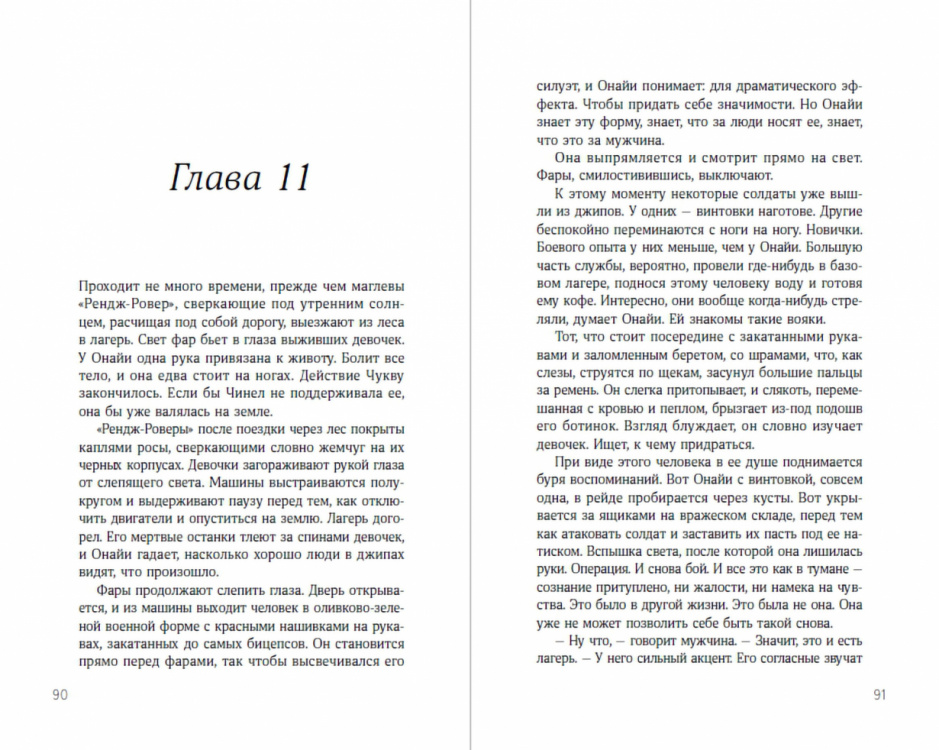 Глава 11

Проходит не много времени, прежде чем маглевы «Рендж-Ровер», сверкающие под утренним солнцем, расчищая под собой дорогу, выезжают из леса в лагерь. Свет фар бьет в глаза выживших девочек. У Онайи одна рука привязана к животу. Болит все тело, и она едва стоит на ногах. Действие Чукву закончилось. Если бы Чинел не поддерживала ее, она бы уже валялась на земле.

«Рендж-Роверы» после поездки через лес покрыты каплями росы, сверкающими словно жемчуг на их черных корпусах. Девочки загораживают рукой глаза от слепящего света. Машины выстраиваются полукругом и выдерживают паузу перед тем, как отключить двигатели и опуститься на землю. Лагерь догорел. Его мертвые останки тлеют за спинами девочек, и Онайи гадает, насколько хорошо люди в джипах видят, что произошло.

Фары продолжают слепить глаза. Дверь открывается, и из машины выходит человек в оливково-зеленой военной форме с красными нашивками на рукавах, закатанных до самых бицепсов. Он становится прямо перед фарами, так чтобы высвечивался его

90

силуэт, и Онайи понимает: для драматического эффекта. Чтобы придать себе значимости. Но Онайи знает эту форму, знает, что за люди носят ее, знает, что это за мужчина.

Она выпрямляется и смотрит прямо на свет. Фары, смилостивившись, выключают.

К этому моменту некоторые солдаты уже вышли из джипов. У одних — винтовки наготове. Другие беспокойно переминаются с ноги на ногу. Новички. Боевого опыта у них меньше, чем у Онайи. Большую часть службы, вероятно, провели где-нибудь в базовом лагере, поднося этому человеку воду и готовя ему кофе. Интересно, они вообще когда-нибудь стреляли, думает Онайи. Ей знакомы такие вояки.

Тот, что стоит посередине с закатанными рукавами и заломленным беретом, со шрамами, что, как слезы, струятся по щекам, засунул большие пальцы за ремень. Он слегка притопывает, и слякоть, перемешанная с кровью и пеплом, брызгает из-под подошв его ботинок. Взгляд блуждает, он словно изучает девочек. Ищет, к чему придраться.

При виде этого человека в ее душе поднимается буря воспоминаний. Вот Онайи с винтовкой, совсем одна, в рейде пробирается через кусты. Вот укрывается за ящиками на вражеском складе, перед тем как атаковать солдат и заставить их пасть под ее натиском. Вспышка света, после которой она лишилась руки. Операция. И снова бой. И все это как в тумане — сознание притуплено, ни жалости, ни намека на чувства. Это было в другой жизни. Это была не она. Она уже не может позволить себе быть такой снова.

— Ну что, — говорит мужчина. — Значит, это и есть лагерь. — У него сильный акцент. Его согласные звучат

91